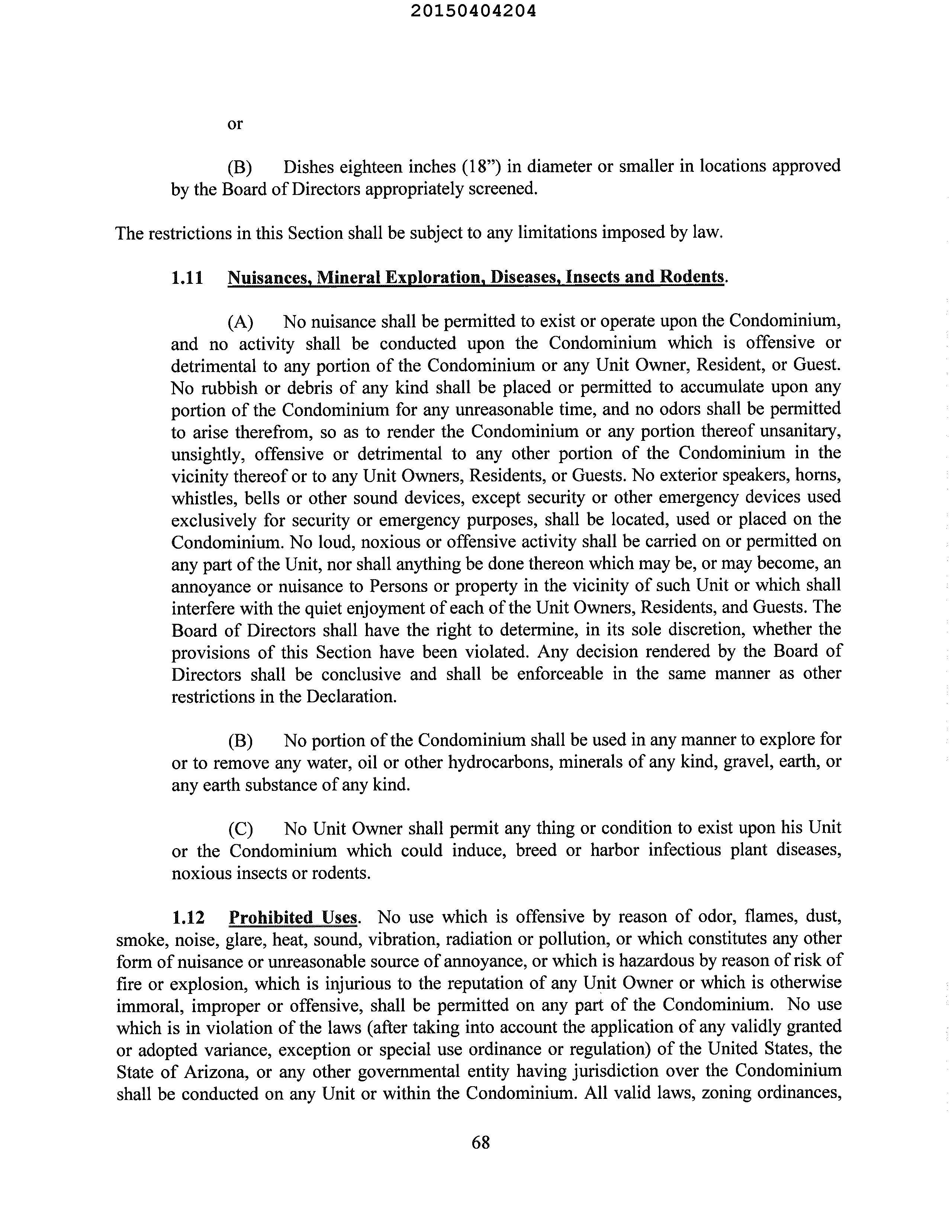 20150404204

or

(B) Dishes eighteen inches (18") in diameter or smaller in locations approved by the Board of Directors appropriately screened.

The restrictions in this Section shall be subject to any limitations imposed by law.

1.11 Nuisances, Mineral Exploration, Diseases, Insects and Rodents.

(A) No nuisance shall be permitted to exist or operate upon the Condominium, and no activity shall be conducted upon the Condominium which is offensive or detrimental to any portion of the Condominium or any Unit Owner, Resident, or Guest. No rubbish or debris of any kind shall be placed or permitted to accumulate upon any portion of the Condominium for any unreasonable time, and no odors shall be permitted to arise therefrom, so as to render the Condominium or any portion thereof unsanitary, unsightly, offensive or detrimental to any other portion of the Condominium in the vicinity thereof or to any Unit Owners, Residents, or Guests. No exterior speakers, horns, whistles, bells or other sound devices, except security or other emergency devices used exclusively for security or emergency purposes, shall be located, used or placed on the Condominium. No loud, noxious or offensive activity shall be carried on or permitted on any part of the Unit, nor shall anything be done thereon which may be, or may become, an annoyance or nuisance to Persons or property in the vicinity of such Unit or which shall interfere with the quiet enjoyment of each of the Unit Owners, Residents, and Guests. The Board of Directors shall have the right to determine, in its sole discretion, whether the provisions of this Section have been violated. Any decision rendered by the Board of Directors shall be conclusive and shall be enforceable in the same manner as other restrictions in the Declaration.

(B) No portion of the Condominium shall be used in any manner to explore for or to remove any water, oil or other hydrocarbons, minerals of any kind, gravel, earth, or any earth substance of any kind.

(C) No Unit Owner shall permit any thing or condition to exist upon his Unit or the Condominium which could induce, breed or harbor infectious plant diseases, noxious insects or rodents.

1.12 Prohibited Uses. No use which is offensive by reason of odor, flames, dust, smoke, noise, glare, heat, sound, vibration, radiation or pollution, or which constitutes any other form of nuisance or unreasonable source of annoyance, or which is hazardous by reason of risk of fire or explosion, which is injurious to the reputation of any Unit Owner or which is otherwise immoral, improper or offensive, shall be permitted on any part of the Condominium. No use which is in violation of the laws (after taking into account the application of any validly granted or adopted variance, exception or special use ordinance or regulation) of the United States, the State of Arizona, or any other governmental entity having jurisdiction over the Condominium shall be conducted on any Unit or within the Condominium. All valid laws, zoning ordinances,

68